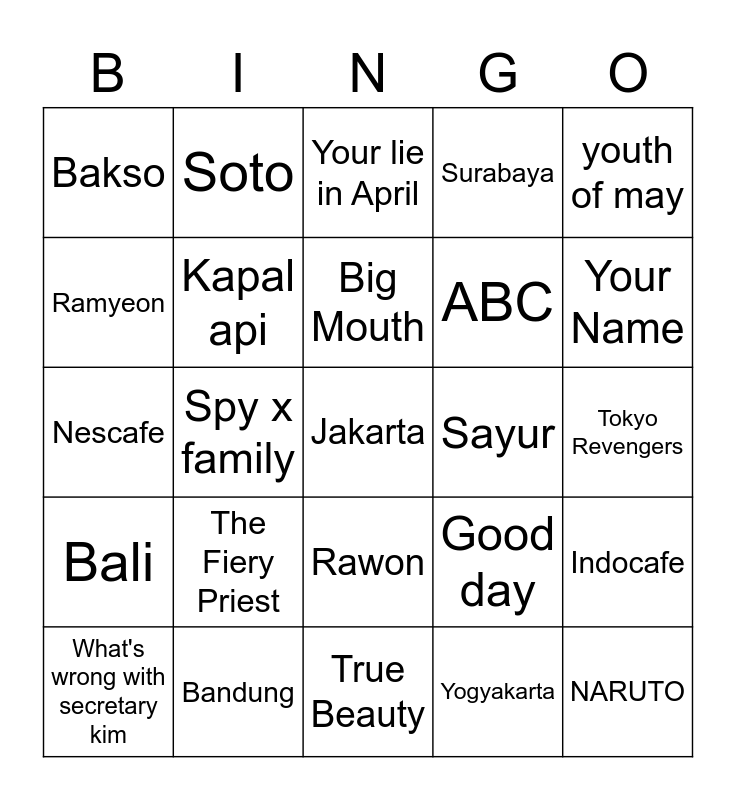 | B | I | N | G | O |
|---|---|---|---|---|
| Bakso | Soto | Your lie in April | Surabaya | youth of may |
| Ramyeon | Kapal api | Big Mouth | ABC | Your Name |
| Nescafe | Spy x family | Jakarta | Sayur | Tokyo Revengers |
| Bali | The Fiery Priest | Rawon | Good day | Indocafe |
| What's wrong with secretary kim | Bandung | True Beauty | Yogyakarta | NARUTO |